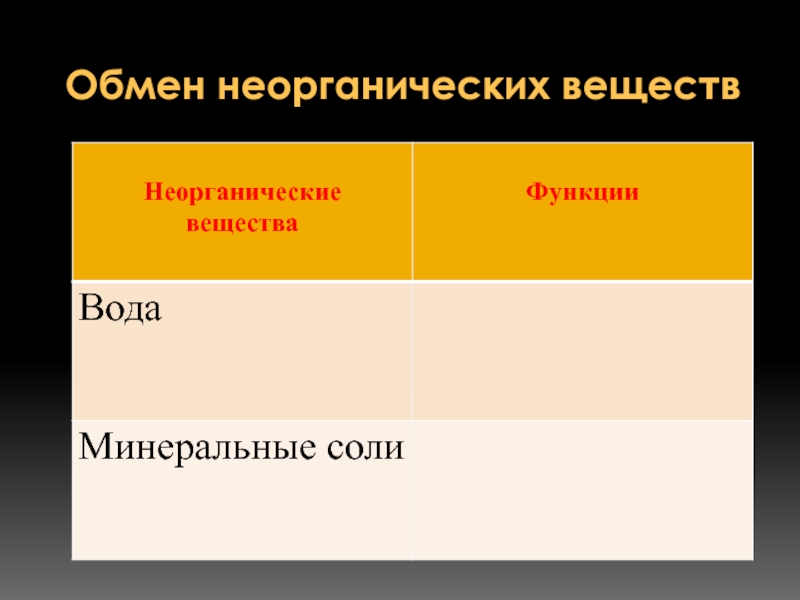 Обмен неорганических веществ

| Неорганические вещества | Функции |
|---|---|
| Вода | |
| Минеральные соли | |